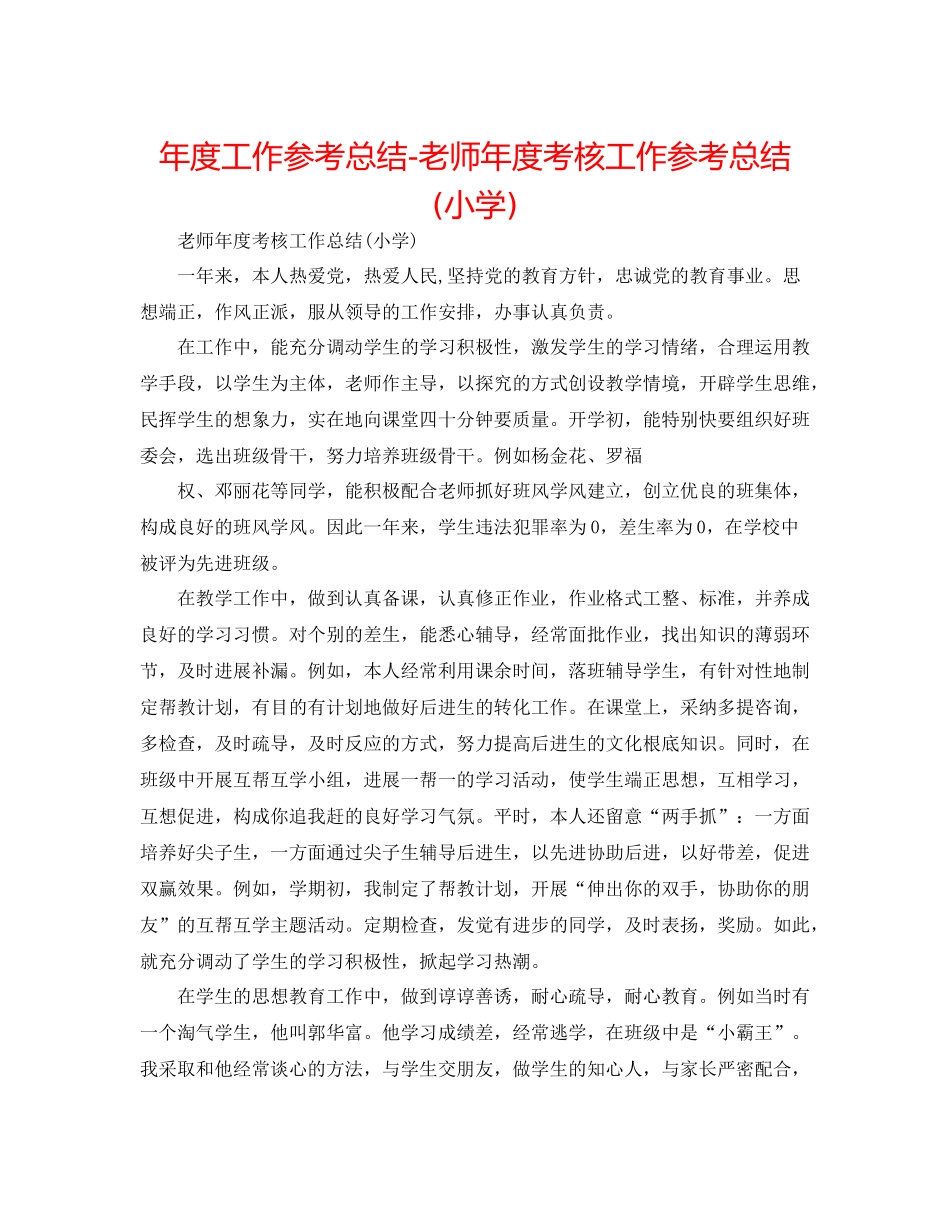 年度工作参考总结-老师年度考核工作参考总结（小学）

老师年度考核工作总结(小学)

一年来，本人热爱党，热爱人民,坚持党的教育方针，忠诚党的教育事业。思想端正，作风正派，服从领导的工作安排，办事认真负责。

在工作中，能充分调动学生的学习积极性，激发学生的学习情绪，合理运用教学手段，以学生为主体，老师作主导，以探究的方式创设教学情境，开辟学生思维，民挥学生的想象力，实在地向课堂四十分钟要质量。开学初，能特别快要组织好班委会，选出班级骨干，努力培养班级骨干。例如杨金花、罗福

权、邓丽花等同学，能积极配合老师抓好班风学风建立，创立优良的班集体，构成良好的班风学风。因此一年来，学生违法犯罪率为0，差生率为0，在学校中被评为先进班级。

在教学工作中，做到认真备课，认真修正作业，作业格式工整、标准，并养成良好的学习习惯。对个别的差生，能悉心辅导，经常面批作业，找出知识的薄弱环节，及时进展补漏。例如，本人经常利用课余时间，落班辅导学生，有针对性地制定帮教计划，有目的有计划地做好后进生的转化工作。在课堂上，采纳多提咨询，多检查，及时疏导，及时反应的方式，努力提高后进生的文化根底知识。同时，在班级中开展互帮互学小组，进展一帮一的学习活动，使学生端正思想，互相学习，互想促进，构成你追我赶的良好学习气氛。平时，本人还留意“两手抓”：一方面培养好尖子生，一方面通过尖子生辅导后进生，以先进协助后进，以好带差，促进双赢效果。例如，学期初，我制定了帮教计划，开展“伸出你的双手，协助你的朋友”的互帮互学主题活动。定期检查，发觉有进步的同学，及时表扬，奖励。如此，就充分调动了学生的学习积极性，掀起学习热潮。

在学生的思想教育工作中，做到谆谆善诱，耐心疏导，耐心教育。例如当时有一个淘气学生，他叫郭华富。他学习成绩差，经常逃学，在班级中是“小霸王”。我采取和他经常谈心的方法，与学生交朋友，做学生的知心人，与家长严密配合，